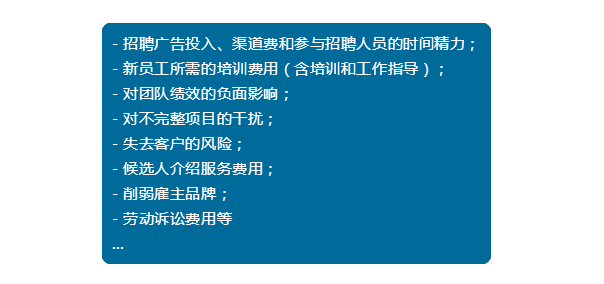 - 招聘广告投入、渠道费和参与招聘人员的时间精力；
- 新员工所需的培训费用（含培训和工作指导）；
- 对团队绩效的负面影响；
- 对不完整项目的干扰；
- 失去客户的风险；
- 候选人介绍服务费用；
- 削弱雇主品牌；
- 劳动诉讼费用等
...